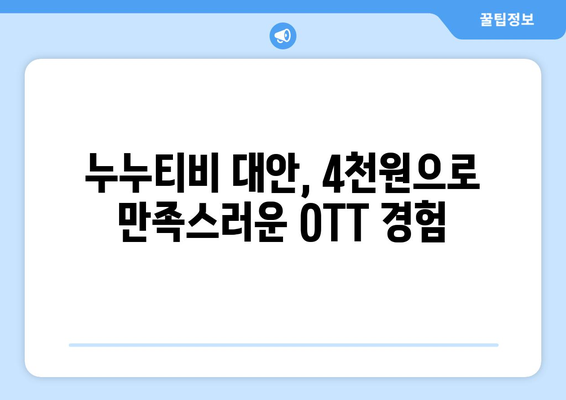 꿀팁정보

누누티비 대안, 4천원으로 만족스러운 OTT 경험